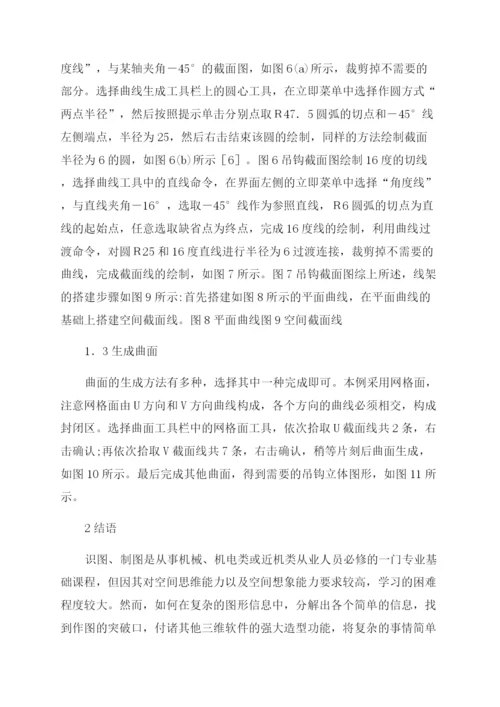 度线”，与某轴夹角－45°的截面图，如图6(a)所示，裁剪掉不需要的部分。选择曲线生成工具栏上的圆心工具，在立即菜单中选择作圆方式“两点半径”，然后按照提示单击分别点取R47．5圆弧的切点和－45°线左侧端点，半径为25，然后右击结束该圆的绘制，同样的方法绘制截面半径为6的圆，如图6(b)所示［6］。图6吊钩截面图绘制16度的切线，选择曲线工具中的直线命令，在界面左侧的立即菜单中选择“角度线”，与直线夹角－16°，选取－45°线作为参照直线，R6圆弧的切点为直线的起始点，任意选取缺省点为终点，完成16度线的绘制，利用曲线过渡命令，对圆R25和16度直线进行半径为6过渡连接，裁剪掉不需要的曲线，完成截面线的绘制，如图7所示。图7吊钩截面图综上所述，线架的搭建步骤如图9所示:首先搭建如图8所示的平面曲线，在平面曲线的基础上搭建空间截面线。图8平面曲线图9空间截面线

1．3生成曲面

曲面的生成方法有多种，选择其中一种完成即可。本例采用网格面，注意网格面由U方向和V方向曲线构成，各个方向的曲线必须相交，构成封闭区。选择曲面工具栏中的网格面工具，依次拾取U截面线共2条，右击确认;再依次拾取V截面线共7条，右击确认，稍等片刻后曲面生成，如图10所示。最后完成其他曲面，得到需要的吊钩立体图形，如图11所示。

2结语

识图、制图是从事机械、机电类或近机类从业人员必修的一门专业基础课程，但因其对空间思维能力以及空间想象能力要求较高，学习的困难程度较大。然而，如何在复杂的图形信息中，分解出各个简单的信息，找到作图的突破口，付诸其他三维软件的强大造型功能，将复杂的事情简单